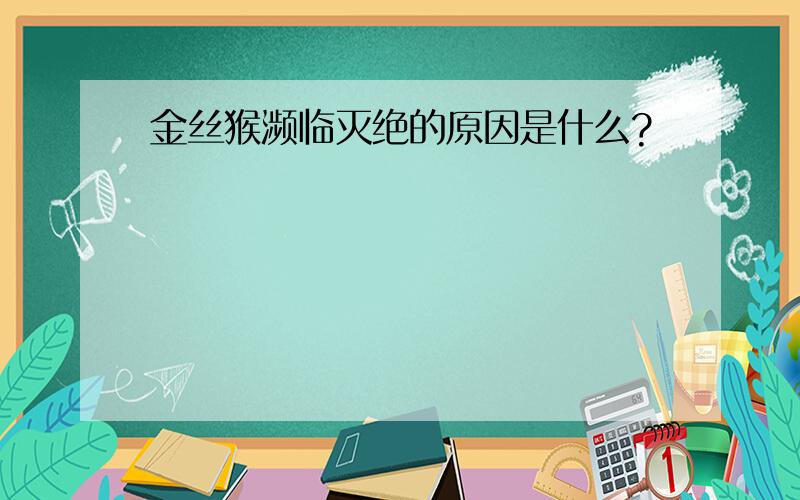 金丝猴濒临灭绝的原因是什么?